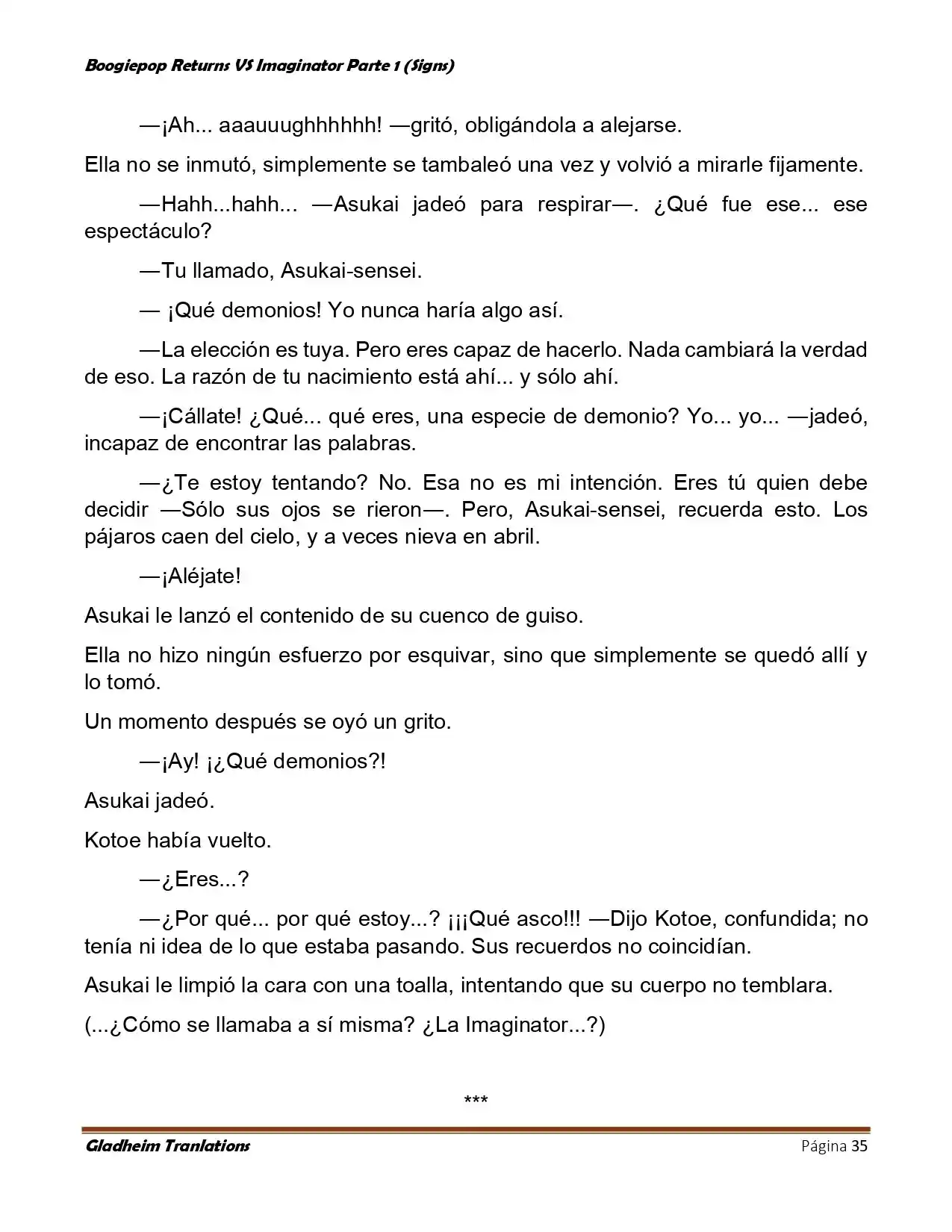 Boogiepop Returns VS Imaginator Parte 1 (Signs)

—¡Ah... aaauuughhhhhh! —gritó, obligándola a alejarse.

Ella no se inmutó, simplemente se tambaleó una vez y volvió a mirarle fijamente.

—Hahh...hahh... —Asukai jadeó para respirar—. ¿Qué fue ese... ese espectáculo?

—Tu llamado, Asukai-sensei.

— ¡Qué demonios! Yo nunca haría algo así.

—La elección es tuya. Pero eres capaz de hacerlo. Nada cambiará la verdad de eso. La razón de tu nacimiento está ahí... y sólo ahí.

—¡Cállate! ¿Qué... qué eres, una especie de demonio? Yo... yo... —jadeó, incapaz de encontrar las palabras.

—¿Te estoy tentando? No. Esa no es mi intención. Eres tú quien debe decidir —Sólo sus ojos se rieron—. Pero, Asukai-sensei, recuerda esto. Los pájaros caen del cielo, y a veces nieva en abril.

—¡Aléjate!

Asukai le lanzó el contenido de su cuenco de guiso.

Ella no hizo ningún esfuerzo por esquivar, sino que simplemente se quedó allí y lo tomó.

Un momento después se oyó un grito.

—¡Ay! ¡¿Qué demonios?!

Asukai jadeó.

Kotoe había vuelto.

—¿Eres...?

—¿Por qué... por qué estoy...? ¡¡¡Qué asco!!! —Dijo Kotoe, confundida; no tenía ni idea de lo que estaba pasando. Sus recuerdos no coincidían.

Asukai le limpió la cara con una toalla, intentando que su cuerpo no temblara.

(...¿Cómo se llamaba a sí misma? ¿La Imaginator...?)

***

Gladheim Tranlations

Página 35